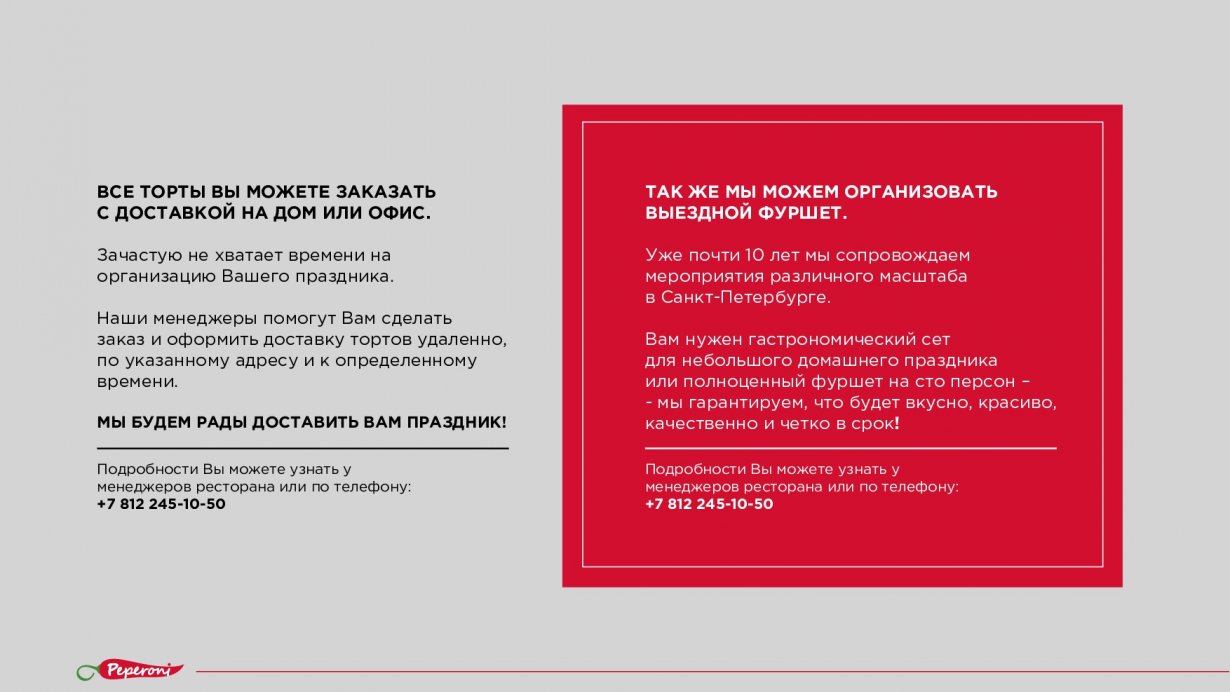 ВСЕ ТОРТЫ ВЫ МОЖЕТЕ ЗАКАЗАТЬ С ДОСТАВКОЙ НА ДОМ ИЛИ ОФИС.

Зачастую не хватает времени на организацию Вашего праздника.

Наши менеджеры помогут Вам сделать заказ и оформить доставку тортов удаленно, по указанному адресу и к определенному времени.

МЫ БУДЕМ РАДЫ ДОСТАВИТЬ ВАМ ПРАЗДНИК!

Подробности Вы можете узнать у менеджеров ресторана или по телефону: +7 812 245-10-50

ТАК ЖЕ МЫ МОЖЕМ ОРГАНИЗОВАТЬ ВЫЕЗДНОЙ ФУРШЕТ.

Уже почти 10 лет мы сопровождаем мероприятия различного масштаба в Санкт-Петербурге.

Вам нужен гастрономический сет для небольшого домашнего праздника или полноценный фуршет на сто персон – - мы гарантируем, что будет вкусно, красиво, качественно и четко в срок!

Подробности Вы можете узнать у менеджеров ресторана или по телефону: +7 812 245-10-50

Peperoni